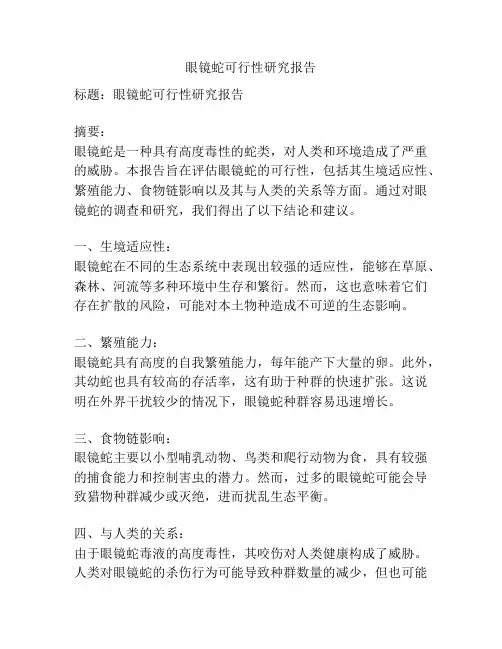 眼镜蛇可行性研究报告

标题：眼镜蛇可行性研究报告

摘要：
眼镜蛇是一种具有高度毒性的蛇类，对人类和环境造成了严重的威胁。本报告旨在评估眼镜蛇的可行性，包括其生境适应性、繁殖能力、食物链影响以及其与人类的关系等方面。通过对眼镜蛇的调查和研究，我们得出了以下结论和建议。

一、生境适应性：
眼镜蛇在不同的生态系统中表现出较强的适应性，能够在草原、森林、河流等多种环境中生存和繁衍。然而，这也意味着它们存在扩散的风险，可能对本土物种造成不可逆的生态影响。

二、繁殖能力：
眼镜蛇具有高度的自我繁殖能力，每年能产下大量的卵。此外，其幼蛇也具有较高的存活率，这有助于种群的快速扩张。这说明在外界干扰较少的情况下，眼镜蛇种群容易迅速增长。

三、食物链影响：
眼镜蛇主要以小型哺乳动物、鸟类和爬行动物为食，具有较强的捕食能力和控制害虫的潜力。然而，过多的眼镜蛇可能会导致猎物种群减少或灭绝，进而扰乱生态平衡。

四、与人类的关系：
由于眼镜蛇毒液的高度毒性，其咬伤对人类健康构成了威胁。人类对眼镜蛇的杀伤行为可能导致种群数量的减少，但也可能